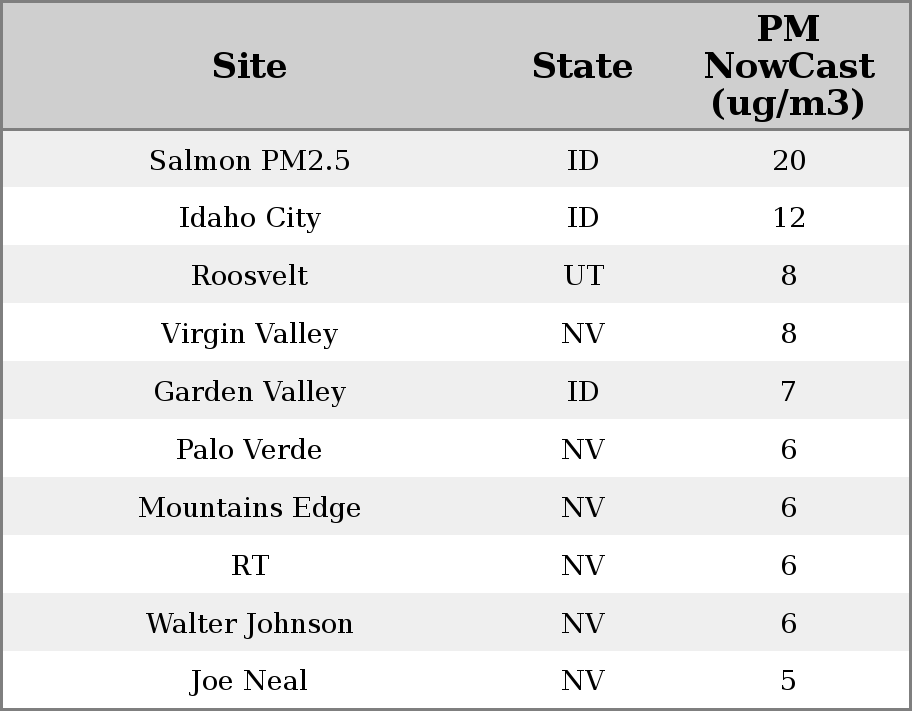 | Site | State | PM NowCast (ug/m3) |
|---|---|---|
| Salmon PM2.5 | ID | 20 |
| Idaho City | ID | 12 |
| Roosvelt | UT | 8 |
| Virgin Valley | NV | 8 |
| Garden Valley | ID | 7 |
| Palo Verde | NV | 6 |
| Mountains Edge | NV | 6 |
| RT | NV | 6 |
| Walter Johnson | NV | 6 |
| Joe Neal | NV | 5 |